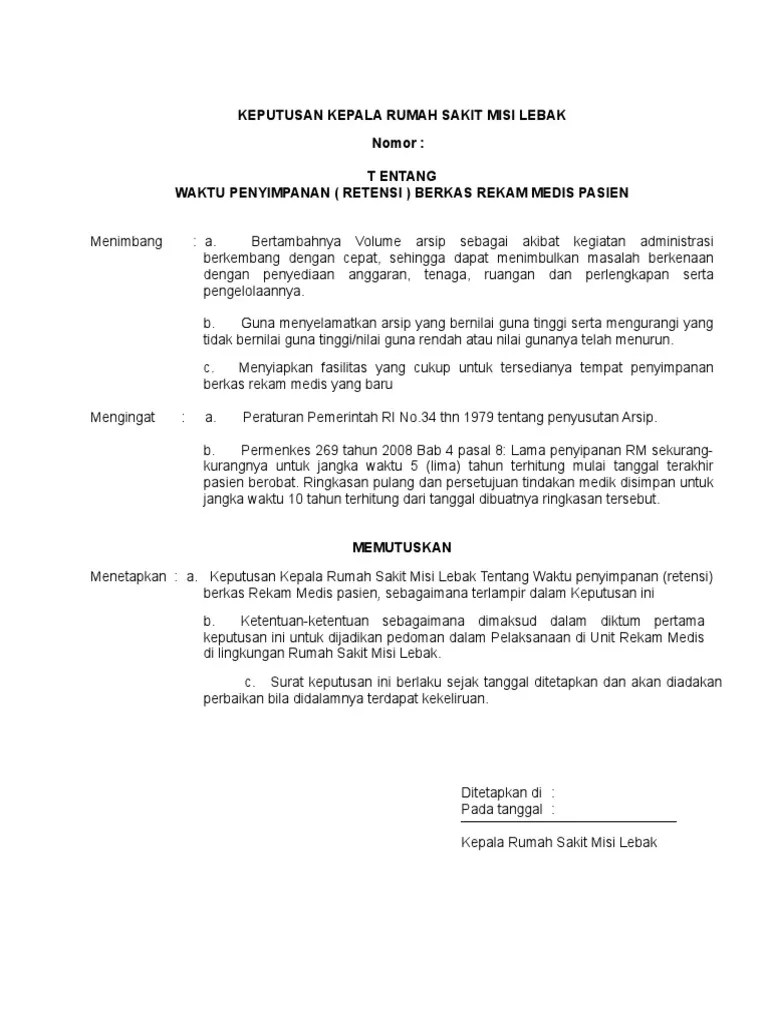 KEPUTUSAN KEPALA RUMAH SAKIT MISI LEBAK

Nomor :

T ENTANG
WAKTU PENYIMPANAN ( RETENSI ) BERKAS REKAM MEDIS PASIEN

Menimbang : a. Bertambahnya Volume arsip sebagai akibat kegiatan administrasi berkembang dengan cepat, sehingga dapat menimbulkan masalah berkenaan dengan penyediaan anggaran, tenaga, ruangan dan perlengkapan serta pengelolaannya.

b. Guna menyelamatkan arsip yang bernilai guna tinggi serta mengurangi yang tidak bernilai guna tinggi/nilai guna rendah atau nilai gunanya telah menurun.

c. Menyiapkan fasilitas yang cukup untuk tersedianya tempat penyimpanan berkas rekam medis yang baru

Mengingat : a. Peraturan Pemerintah RI No.34 thn 1979 tentang penyusutan Arsip.

b. Permenkes 269 tahun 2008 Bab 4 pasal 8: Lama penyipanan RM sekurang-kurangnya untuk jangka waktu 5 (lima) tahun terhitung mulai tanggal terakhir pasien berobat. Ringkasan pulang dan persetujuan tindakan medik disimpan untuk jangka waktu 10 tahun terhitung dari tanggal dibuatnya ringkasan tersebut.

MEMUTUSKAN

Menetapkan : a. Keputusan Kepala Rumah Sakit Misi Lebak Tentang Waktu penyimpanan (retensi) berkas Rekam Medis pasien, sebagaimana terlampir dalam Keputusan ini

b. Ketentuan-ketentuan sebagaimana dimaksud dalam diktum pertama keputusan ini untuk dijadikan pedoman dalam Pelaksanaan di Unit Rekam Medis di lingkungan Rumah Sakit Misi Lebak.

c. Surat keputusan ini berlaku sejak tanggal ditetapkan dan akan diadakan perbaikan bila didalamnya terdapat kekeliruan.

Ditetapkan di :
Pada tanggal :

Kepala Rumah Sakit Misi Lebak